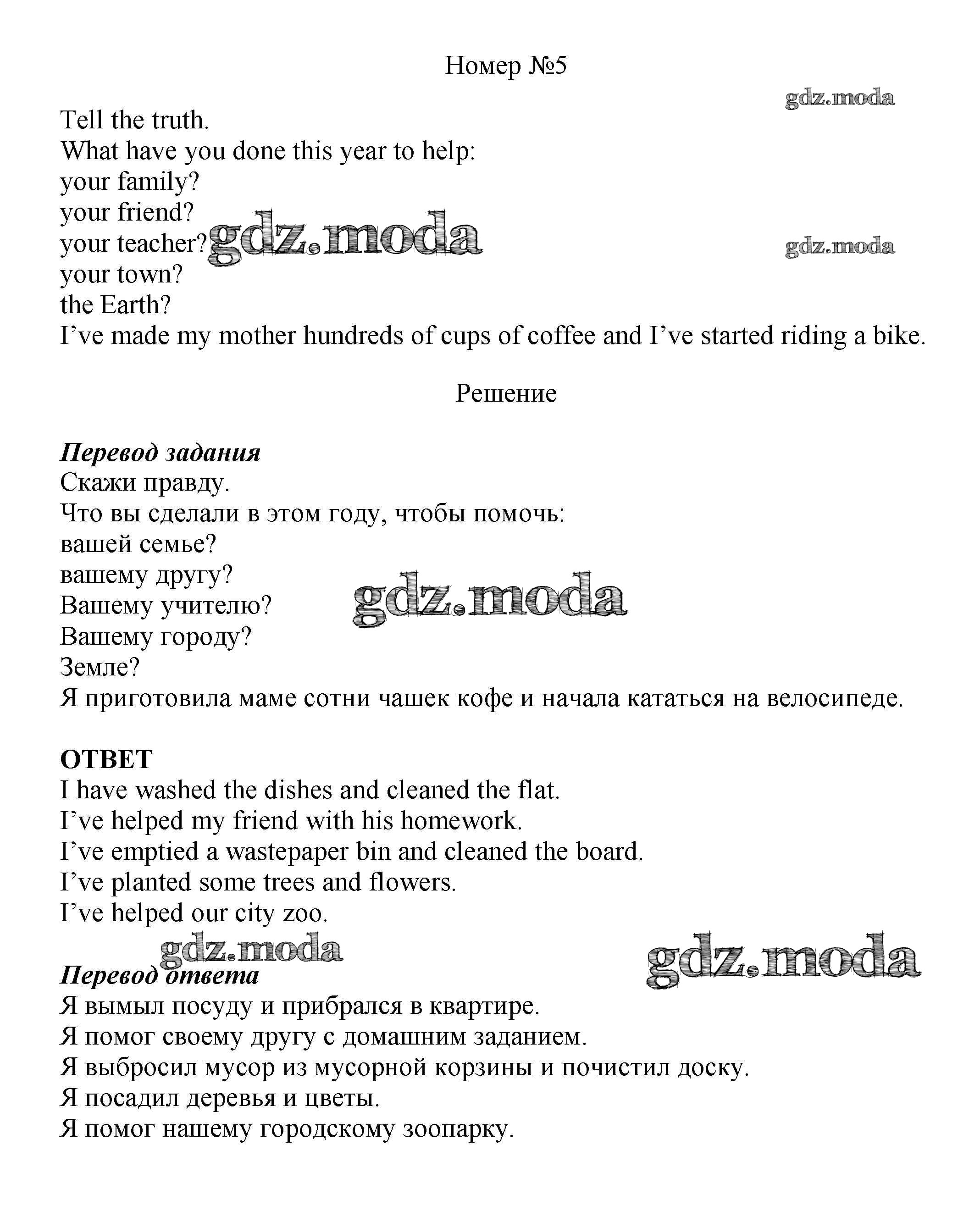 Номер №5

gdz.moda

Tell the truth.
What have you done this year to help:
your family?
your friend?
your teacher? gdz.moda
gdz.moda
your town?
the Earth?
I’ve made my mother hundreds of cups of coffee and I’ve started riding a bike.

Решение

Перевод задания
Скажи правду.
Что вы сделали в этом году, чтобы помочь:
вашей семье?
вашему другу?
Вашему учителю? gdz.moda
Вашему городу?
Земле?
Я приготовила маме сотни чашек кофе и начала кататься на велосипеде.

ОТВЕТ
I have washed the dishes and cleaned the flat.
I’ve helped my friend with his homework.
I’ve emptied a wastepaper bin and cleaned the board.
I’ve planted some trees and flowers.
I’ve helped our city zoo.

gdz.moda
gdz.moda
Перевод ответа
Я вымыл посуду и прибрался в квартире.
Я помог своему другу с домашним заданием.
Я выбросил мусор из мусорной корзины и почистил доску.
Я посадил деревья и цветы.
Я помог нашему городскому зоопарку.